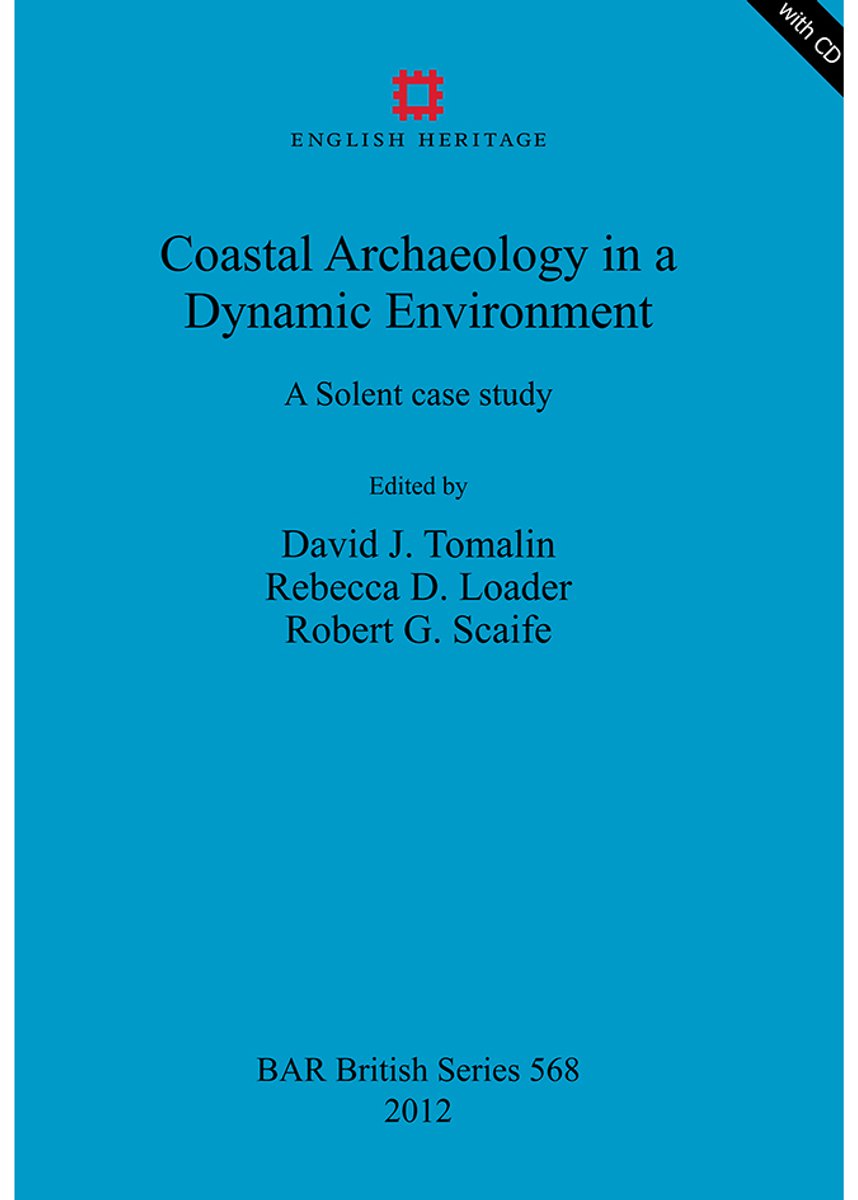 with CD

ENGLISH HERITAGE

Coastal Archaeology in a Dynamic Environment

A Solent case study

Edited by

David J. Tomalin
Rebecca D. Loader
Robert G. Scaife

BAR British Series 568
2012